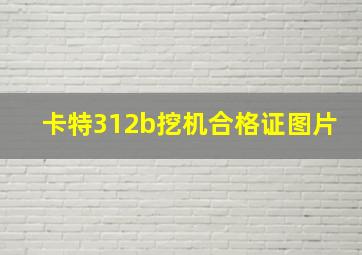 卡特312b挖机合格证图片